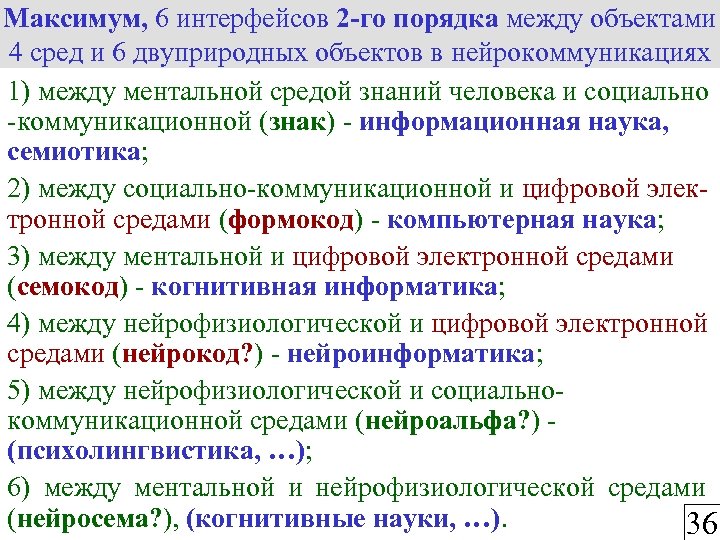 Максимум, 6 интерфейсов 2-го порядка между объектами 4 сред и 6 двуприродных объектов в нейрокоммуникациях

1) между ментальной средой знаний человека и социально -коммуникационной (знак) - информационная наука, семиотика;

2) между социально-коммуникационной и цифровой электронной средами (формокод) - компьютерная наука;

3) между ментальной и цифровой электронной средами (семокод) - когнитивная информатика;

4) между нейрофизиологической и цифровой электронной средами (нейрокод?) - нейроинформатика;

5) между нейрофизиологической и социально-коммуникационной средами (нейроальфа?) - (психолингвистика, …);

6) между ментальной и нейрофизиологической средами (нейросема?), (когнитивные науки, …).

36